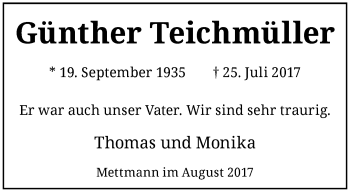 Günther Teichmüller

* 19. September 1935 † 25. Juli 2017

Er war auch unser Vater. Wir sind sehr traurig.

Thomas und Monika

Mettmann im August 2017